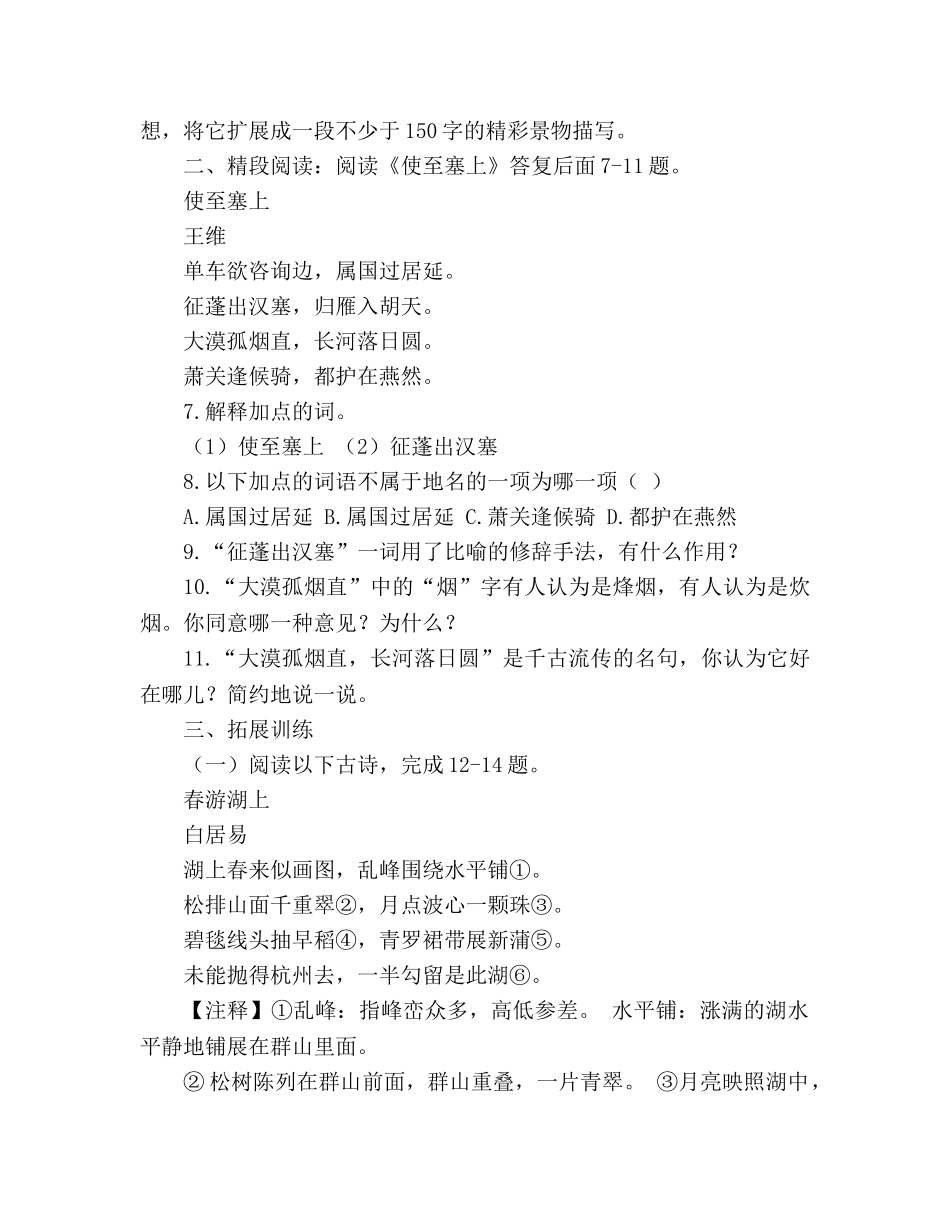 想，将它扩展成一段不少于150字的精彩景物描写。

二、精段阅读：阅读《使至塞上》答复后面7-11题。

使至塞上

王维

单车欲咨询边，属国过居延。

征蓬出汉塞，归雁入胡天。

大漠孤烟直，长河落日圆。

萧关逢候骑，都护在燕然。

7.解释加点的词。

（1）使至塞上 （2）征蓬出汉塞

8.以下加点的词语不属于地名的一项为哪一项（ ）

A.属国过居延 B.属国过居延 C.萧关逢候骑 D.都护在燕然

9.“征蓬出汉塞”一词用了比喻的修辞手法，有什么作用？

10.“大漠孤烟直”中的“烟”字有人认为是烽烟，有人认为是炊烟。你同意哪一种意见？为什么？

11.“大漠孤烟直，长河落日圆”是千古流传的名句，你认为它好在哪儿？简约地说一说。

三、拓展训练

（一）阅读以下古诗，完成12-14题。

春游湖上

白居易

湖上春来似画图，乱峰围绕水平铺①。

松排山面千重翠②，月点波心一颗珠③。

碧毯线头抽早稻④，青罗裙带展新蒲⑤。

未能抛得杭州去，一半勾留是此湖⑥。

【注释】①乱峰：指峰峦众多，高低参差。 水平铺：涨满的湖水平静地铺展在群山里面。

② 松树陈列在群山前面，群山重叠，一片青翠。 ③月亮映照湖中，